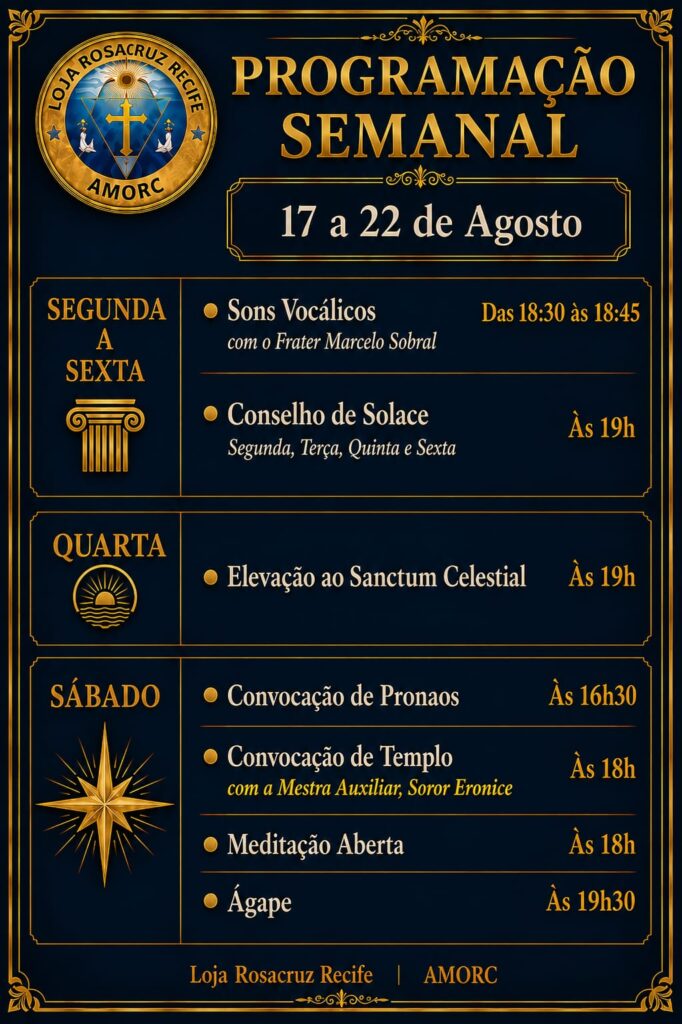 LOJA ROSACRUZ RECIFE
AMORC

PROGRAMAÇÃO SEMANAL

17 a 22 de Agosto

SEGUNDA A SEXTA

• Sons Vocálicos
com o Frater Marcelo Sobral
Das 18:30 às 18:45

• Conselho de Solace
Segunda, Terça, Quinta e Sexta
Às 19h

QUARTA

• Elevação ao Sanctum Celestial
Às 19h

SÁBADO

• Convocação de Pronaos
Às 16h30

• Convocação de Templo
com a Mestra Auxiliar, Soror Eronice
Às 18h

• Meditação Aberta
Às 18h

• Ágape
Às 19h30

Loja Rosacruz Recife | AMORC